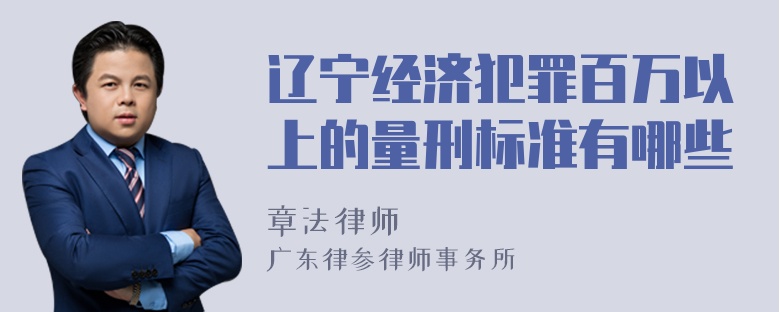 辽宁经济犯罪百万以上的量刑标准有哪些

章法律师

广东律参律师事务所